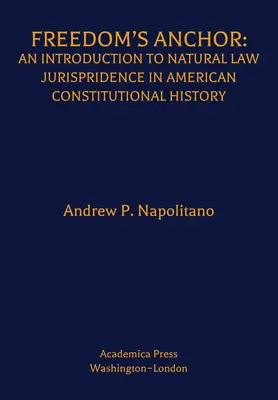 FREEDOM'S ANCHOR:
AN INTRODUCTION TO NATURAL LAW JURISPRIDENCE IN AMERICAN CONSTITUTIONAL HISTORY

Andrew P. Napolitano

Academica Press
Washington~London